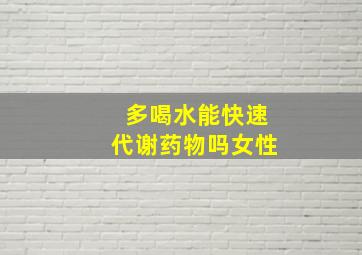 多喝水能快速
代谢药物吗女性